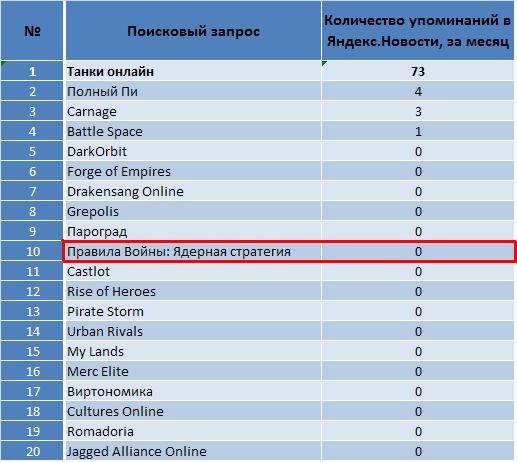 | № | Поисковый запрос | Количество упоминаний в Яндекс.Новости, за месяц |
|---|---|---|
| 1 | Танки онлайн | 73 |
| 2 | Полный Пи | 4 |
| 3 | Carnage | 3 |
| 4 | Battle Space | 1 |
| 5 | DarkOrbit | 0 |
| 6 | Forge of Empires | 0 |
| 7 | Drakensang Online | 0 |
| 8 | Grepolis | 0 |
| 9 | Пароград | 0 |
| 10 | Правила Войны: Ядерная стратегия | 0 |
| 11 | Castlot | 0 |
| 12 | Rise of Heroes | 0 |
| 13 | Pirate Storm | 0 |
| 14 | Urban Rivals | 0 |
| 15 | My Lands | 0 |
| 16 | Merc Elite | 0 |
| 17 | Виртономика | 0 |
| 18 | Cultures Online | 0 |
| 19 | Romadoria | 0 |
| 20 | Jagged Alliance Online | 0 |